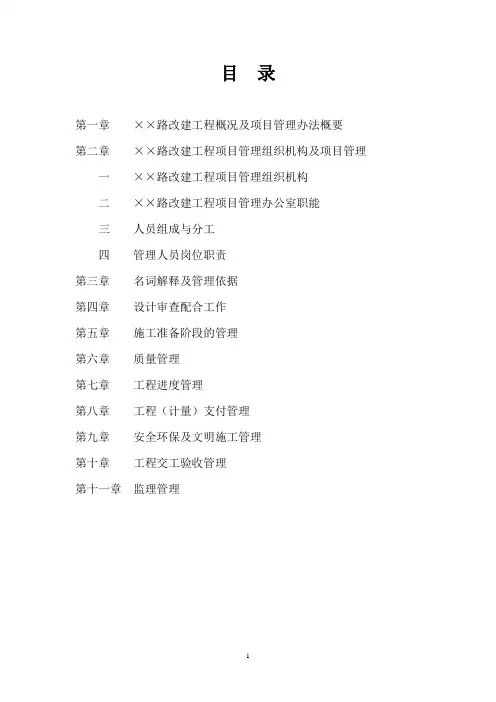 目　录

第一章　××路改建工程概况及项目管理办法概要

第二章　××路改建工程项目管理组织机构及项目管理

一　××路改建工程项目管理组织机构

二　××路改建工程项目管理办公室职能

三　人员组成与分工

四　管理人员岗位职责

第三章　名词解释及管理依据

第四章　设计审查配合工作

第五章　施工准备阶段的管理

第六章　质量管理

第七章　工程进度管理

第八章　工程（计量）支付管理

第九章　安全环保及文明施工管理

第十章　工程交工验收管理

第十一章　监理管理

1